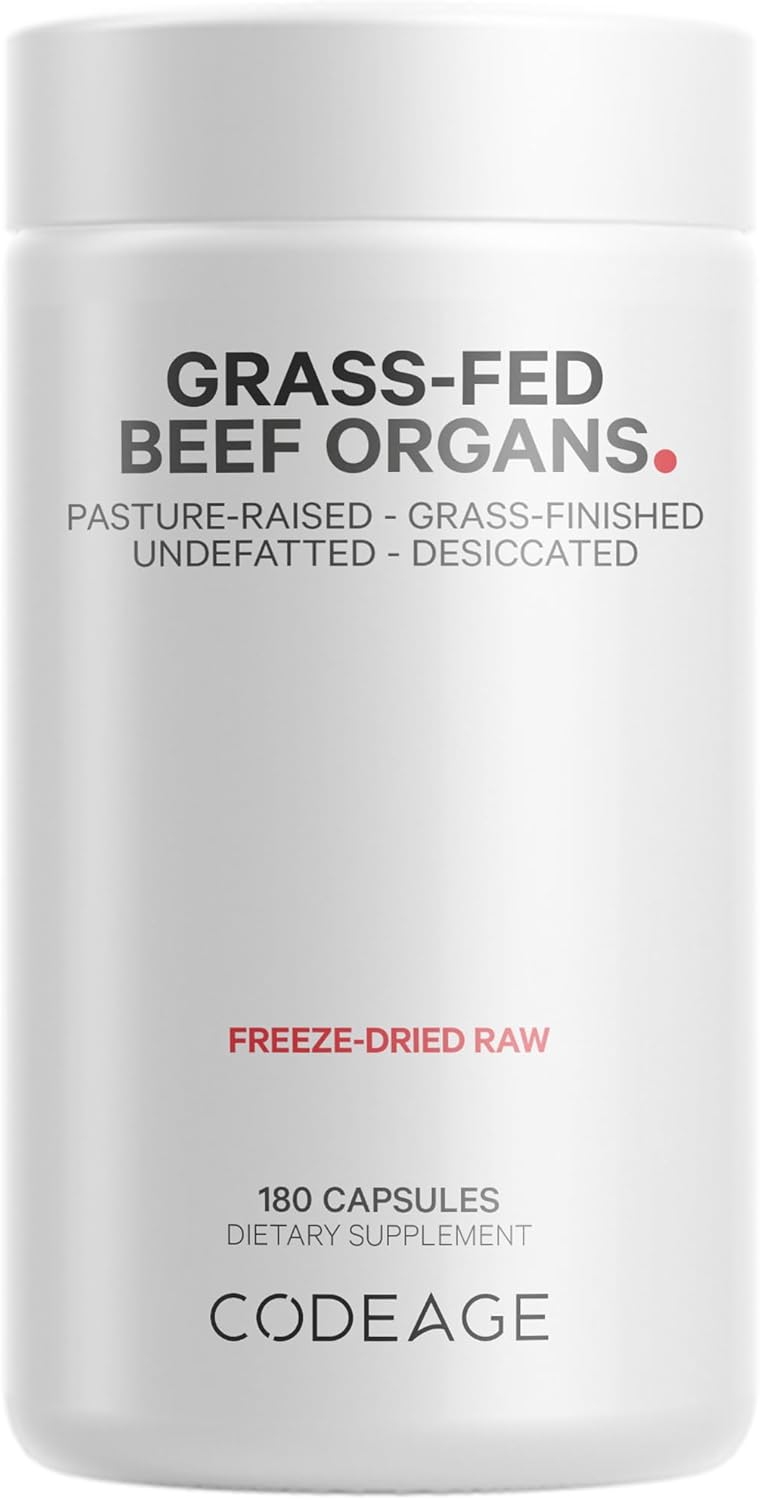 GRASS-FED
BEEF ORGANS.

PASTURE-RAISED - GRASS-FINISHED
UNDEFATTED - DESICCATED

FREEZE-DRIED RAW

180 CAPSULES
DIETARY SUPPLEMENT

CODEAGE